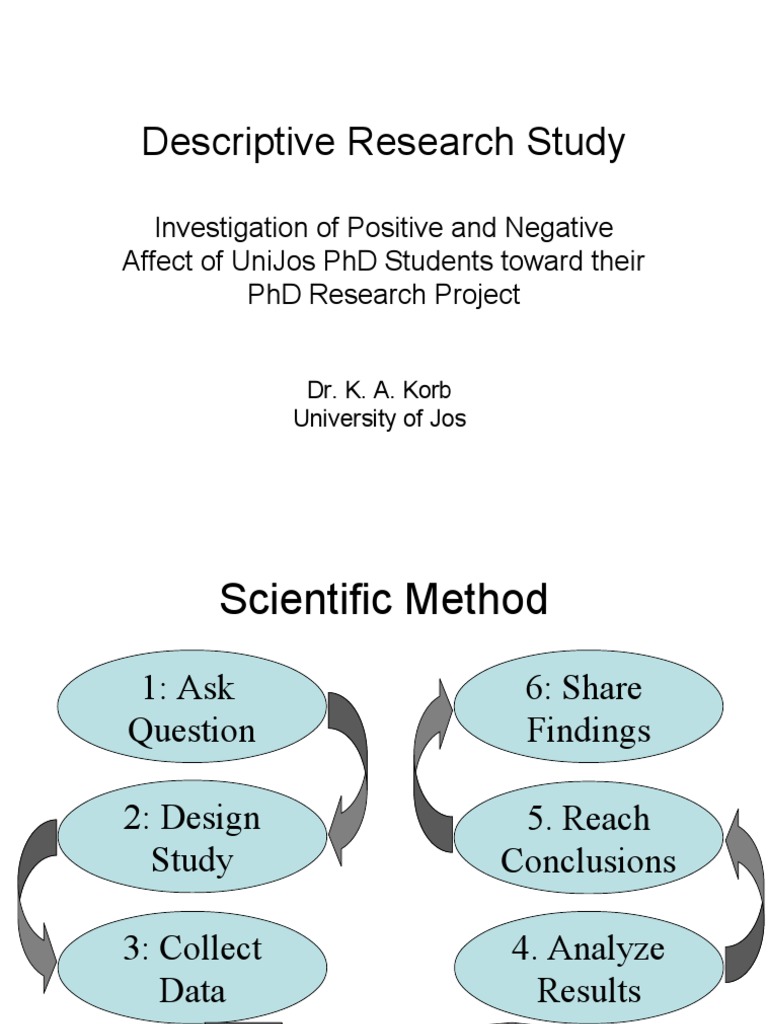 Descriptive Research Study

Investigation of Positive and Negative Affect of UniJos PhD Students toward their PhD Research Project

Dr. K. A. Korb
University of Jos

Scientific Method

1: Ask Question

2: Design Study

3: Collect Data

6: Share Findings

5. Reach Conclusions

4. Analyze Results